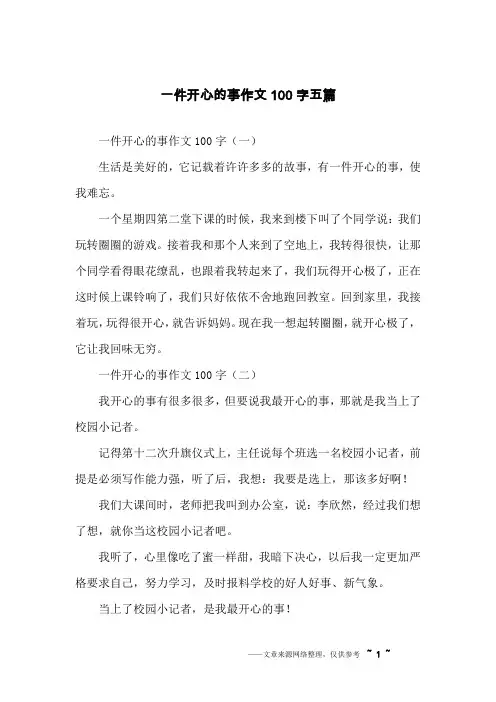 一件开心的事作文 100 字五篇

一件开心的事作文 100 字（一）

生活是美好的，它记载着许许多多的故事，有一件开心的事，使我难忘。

一个星期四第二堂下课的时候，我来到楼下叫了个同学说：我们玩转圈圈的游戏。接着我和那个人来到了空地上，我转得很快，让那个同学看得眼花缭乱，也跟着我转起来了，我们玩得开心极了，正在这时候上课铃响了，我们只好依依不舍地跑回教室。回到家里，我接着玩，玩得很开心，就告诉妈妈。现在我一想起转圈圈，就开心极了，它让我回味无穷。

一件开心的事作文 100 字（二）

我开心的事有很多很多，但要说我最开心的事，那就是我当上了校园小记者。

记得第十二次升旗仪式上，主任说每个班选一名校园小记者，前提是必须写作能力强，听了后，我想：我要是选上，那该多好啊！

我们大课间时，老师把我叫到办公室，说：李欣然，经过我们想了想，就你当这校园小记者吧。

我听了，心里像吃了蜜一样甜，我暗下决心，以后我一定更加严格要求自己，努力学习，及时报料学校的好人好事、新气象。

当上了校园小记者，是我最开心的事！

——文章来源网络整理，仅供参考 ~ 1 ~